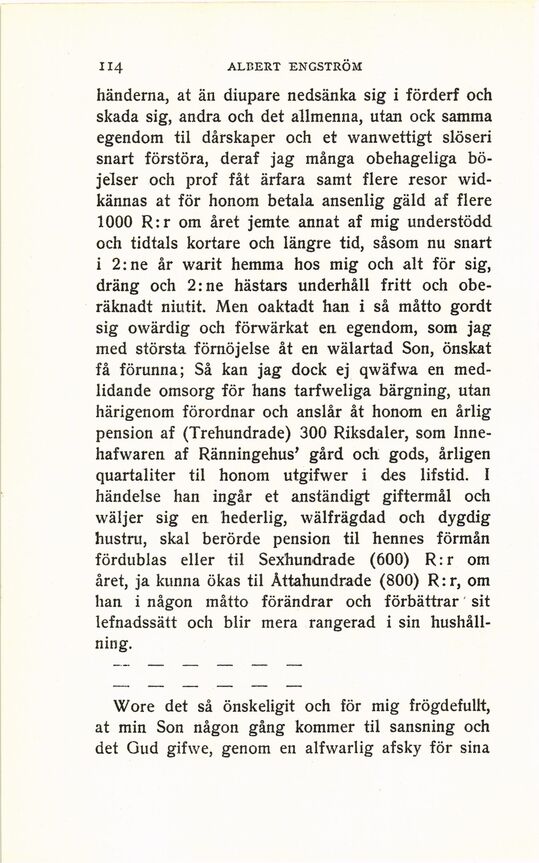 114 ALBERT ENGSTRÖM

händerna, at än diupare nedsänka sig i förderf och skada sig, andra och det allmenna, utan ock samma egendom til dårskaper och et wanwettigt slöseri snart förstöra, deraf jag många obehageliga böjelser och prof fåt ärfara samt flere resor widkännas at för honom betala ansenlig gäld af flere 1000 R:r om året jemte annat af mig understödd och tidtals kortare och längre tid, såsom nu snart i 2:ne år warit hemma hos mig och alt för sig, dräng och 2:ne hästars underhåll fritt och oberäknadt niutit. Men oaktadt han i så måtto gordt sig owärdig och förwärkat en egendom, som jag med största förnöjelse åt en wälartad Son, önskat få förunna; Så kan jag dock ej qwäfwa en medlidande omsorg för hans tarfweliga bärgning, utan härigenom förordnar och anslår åt honom en årlig pension af (Trehundrade) 300 Riksdaler, som Innehafwaren af Ränningehus' gård och gods, årligen quartaliter til honom utgifwer i des lifstid. I händelse han ingår et anständigt giftermål och wäljer sig en hederlig, wälfrägdad och dygdig hustru, skal berörde pension til hennes förmån fördublas eller til Sexhundrade (600) R:r om året, ja kunna ökas til Åttahundrade (800) R:r, om han i någon måtto förändrar och förbättrar sit lefnadssätt och blir mera rangerad i sin hushållning.

— — — — — —
— — — — — —

Wore det så önskeligit och för mig frögdefullt, at min Son någon gång kommer til sansning och det Gud gifwe, genom en alfwarlig afsky för sina